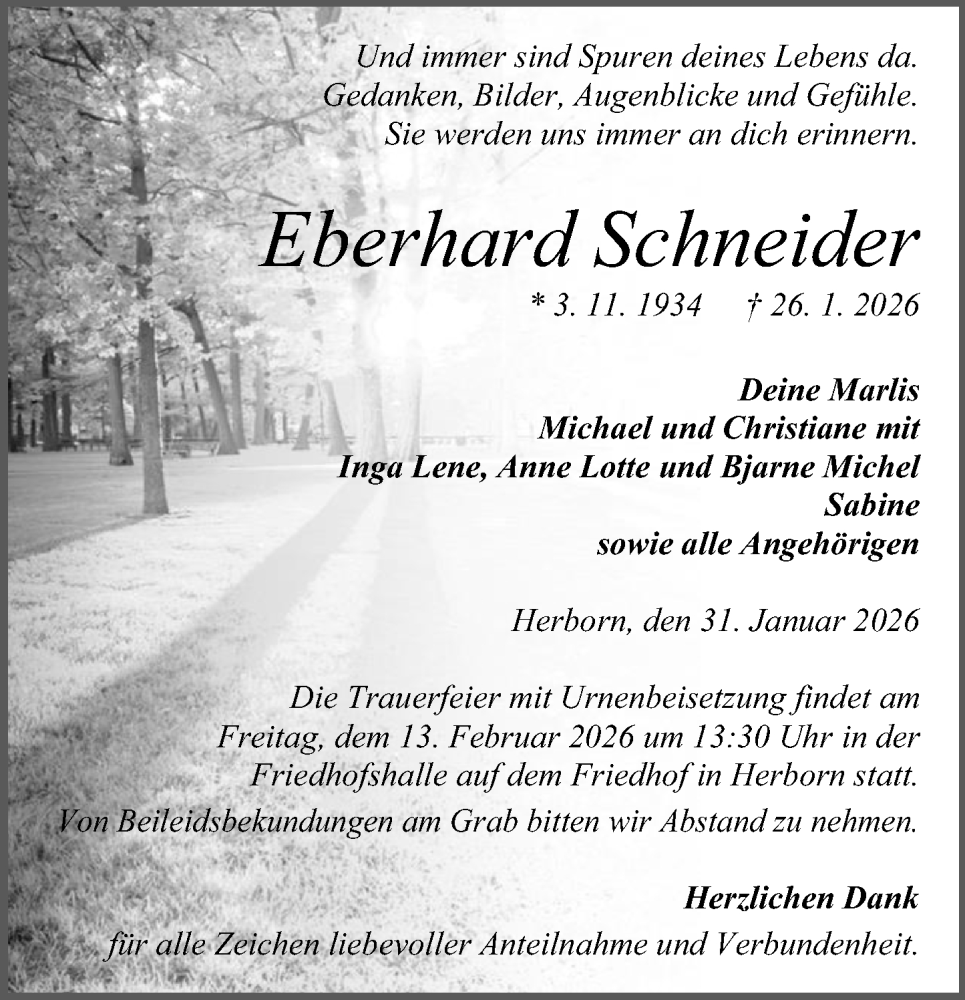 Und immer sind Spuren deines Lebens da.
Gedanken, Bilder, Augenblicke und Gefühle.
Sie werden uns immer an dich erinnern.

Eberhard Schneider

* 3. 11. 1934 † 26. 1. 2026

Deine Marlis
Michael und Christiane mit
Inga Lene, Anne Lotte und Bjarne Michel
Sabine
sowie alle Angehörigen

Herborn, den 31. Januar 2026

Die Trauerfeier mit Urnenbeisetzung findet am Freitag, dem 13. Februar 2026 um 13:30 Uhr in der Friedhofshalle auf dem Friedhof in Herborn statt.
Von Beileidsbekundungen am Grab bitten wir Abstand zu nehmen.

Herzlichen Dank
für alle Zeichen liebevoller Anteilnahme und Verbundenheit.